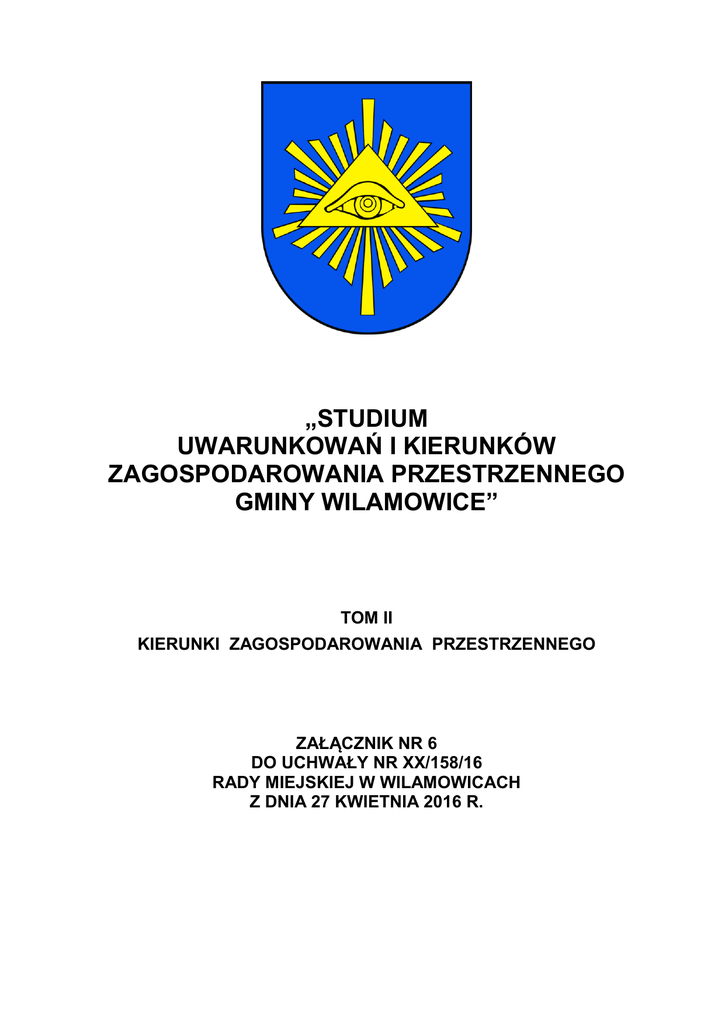 „STUDIUM
UWARUNKOWAŃ I KIERUNKÓW
ZAGOSPODAROWANIA PRZESTRZENNEGO
GMINY WILAMOWICE”

TOM II

KIERUNKI ZAGOSPODAROWANIA PRZESTRZENNEGO

ZAŁĄCZNIK NR 6
DO UCHWAŁY NR XX/158/16
RADY MIEJSKIEJ W WILAMOWICACH
Z DNIA 27 KWIETNIA 2016 R.